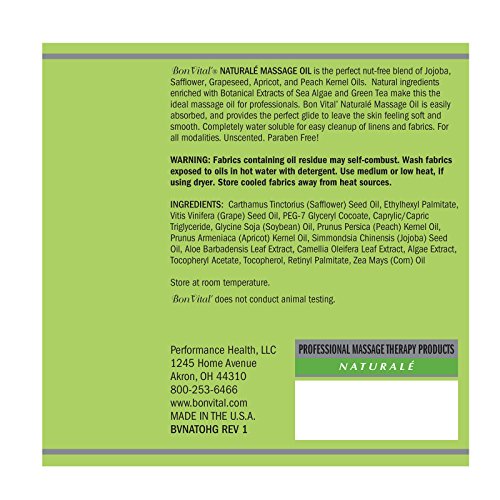 Bon Vital'® NATURALÉ MASSAGE OIL is the perfect nut-free blend of Jojoba, Safflower, Grapeseed, Apricot, and Peach Kernel Oils. Natural ingredients enriched with Botanical Extracts of Sea Algae and Green Tea make this the ideal massage oil for professionals. Bon Vital' Naturalé Massage Oil is easily absorbed, and provides the perfect glide to leave the skin feeling soft and smooth. Completely water soluble for easy cleanup of linens and fabrics. For all modalities. Unscented. Paraben Free!

WARNING: Fabrics containing oil residue may self-combust. Wash fabrics exposed to oils in hot water with detergent. Use medium or low heat, if using dryer. Store cooled fabrics away from heat sources.

INGREDIENTS: Carthamus Tinctorius (Safflower) Seed Oil, Ethylhexyl Palmitate, Vitis Vinifera (Grape) Seed Oil, PEG-7 Glyceryl Cocoate, Caprylic/Capric Triglyceride, Glycine Soja (Soybean) Oil, Prunus Persica (Peach) Kernel Oil, Prunus Armeniaca (Apricot) Kernel Oil, Simmondsia Chinensis (Jojoba) Seed Oil, Aloe Barbadensis Leaf Extract, Camellia Oleifera Leaf Extract, Algae Extract, Tocopheryl Acetate, Tocopherol, Retinyl Palmitate, Zea Mays (Corn) Oil

Store at room temperature.

Bon Vital' does not conduct animal testing.

Performance Health, LLC
1245 Home Avenue
Akron, OH 44310
800-253-6466
www.bonvital.com
MADE IN THE U.S.A.
BVNATOHG REV 1

PROFESSIONAL MASSAGE THERAPY PRODUCTS
NATURALÉ